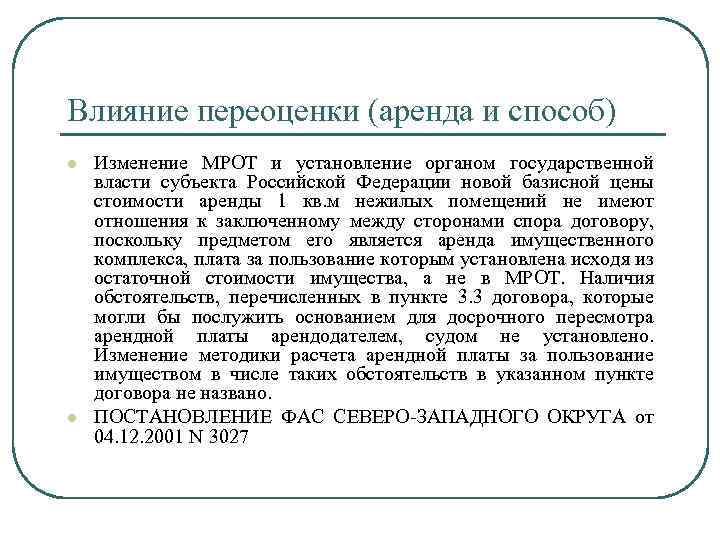 Влияние переоценки (аренда и способ)

Изменение МРОТ и установление органом государственной власти субъекта Российской Федерации новой базисной цены стоимости аренды 1 кв.м нежилых помещений не имеют отношения к заключенному между сторонами спора договору, поскольку предметом его является аренда имущественного комплекса, плата за пользование которым установлена исходя из остаточной стоимости имущества, а не в МРОТ. Наличия обстоятельств, перечисленных в пункте 3.3 договора, которые могли бы послужить основанием для досрочного пересмотра арендной платы арендодателем, судом не установлено. Изменение методики расчета арендной платы за пользование имуществом в числе таких обстоятельств в указанном пункте договора не названо.

ПОСТАНОВЛЕНИЕ ФАС СЕВЕРО-ЗАПАДНОГО ОКРУГА от 04.12.2001 N 3027